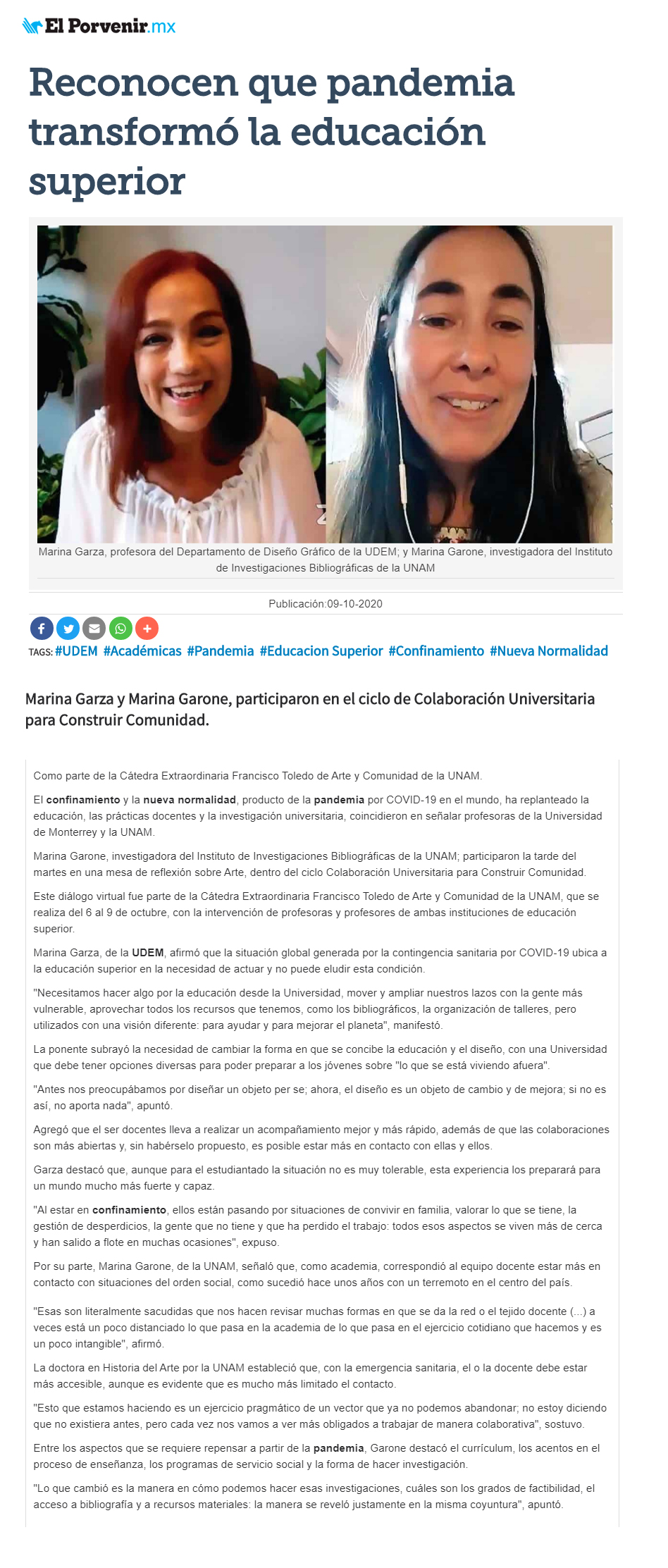 El Porvenir.mx

Reconocen que pandemia transformó la educación superior

Marina Garza, profesora del Departamento de Diseño Gráfico de la UDEM; y Marina Garone, investigadora del Instituto de Investigaciones Bibliográficas de la UNAM

Publicación:09-10-2020

TAGS: #UDEM #Académicas #Pandemia #Educacion Superior #Confinamiento #Nueva Normalidad

Marina Garza y Marina Garone, participaron en el ciclo de Colaboración Universitaria para Construir Comunidad.

Como parte de la Cátedra Extraordinaria Francisco Toledo de Arte y Comunidad de la UNAM.

El confinamiento y la nueva normalidad, producto de la pandemia por COVID-19 en el mundo, ha replanteado la educación, las prácticas docentes y la investigación universitaria, coincidieron en señalar profesoras de la Universidad de Monterrey y la UNAM.

Marina Garone, investigadora del Instituto de Investigaciones Bibliográficas de la UNAM; participaron la tarde del martes en una mesa de reflexión sobre Arte, dentro del ciclo Colaboración Universitaria para Construir Comunidad.

Este diálogo virtual fue parte de la Cátedra Extraordinaria Francisco Toledo de Arte y Comunidad de la UNAM, que se realiza del 6 al 9 de octubre, con la intervención de profesoras y profesores de ambas instituciones de educación superior.

Marina Garza, de la UDEM, afirmó que la situación global generada por la contingencia sanitaria por COVID-19 ubica a la educación superior en la necesidad de actuar y no puede eludir esta condición.

"Necesitamos hacer algo por la educación desde la Universidad, mover y ampliar nuestros lazos con la gente más vulnerable, aprovechar todos los recursos que tenemos, como los bibliográficos, la organización de talleres, pero utilizados con una visión diferente: para ayudar y para mejorar el planeta", manifestó.

La ponente subrayó la necesidad de cambiar la forma en que se concibe la educación y el diseño, con una Universidad que debe tener opciones diversas para poder preparar a los jóvenes sobre "lo que se está viviendo afuera".

"Antes nos preocupábamos por diseñar un objeto per se; ahora, el diseño es un objeto de cambio y de mejora; si no es así, no aporta nada", apuntó.

Agregó que el ser docentes lleva a realizar un acompañamiento mejor y más rápido, además de que las colaboraciones son más abiertas y, sin habérselo propuesto, es posible estar más en contacto con ellas y ellos.

Garza destacó que, aunque para el estudiantado la situación no es muy tolerable, esta experiencia los preparará para un mundo mucho más fuerte y capaz.

"Al estar en confinamiento, ellos están pasando por situaciones de convivir en familia, valorar lo que se tiene, la gestión de desperdicios, la gente que no tiene y que ha perdido el trabajo: todos esos aspectos se viven más de cerca y han salido a flote en muchas ocasiones", expuso.

Por su parte, Marina Garone, de la UNAM, señaló que, como academia, correspondió al equipo docente estar más en contacto con situaciones del orden social, como sucedió hace unos años con un terremoto en el centro del país.

"Esas son literalmente sacudidas que nos hacen revisar muchas formas en que se da la red o el tejido docente (...) a veces está un poco distanciado lo que pasa en la academia de lo que pasa en el ejercicio cotidiano que hacemos y es un poco intangible", afirmó.

La doctora en Historia del Arte por la UNAM estableció que, con la emergencia sanitaria, el o la docente debe estar más accesible, aunque es evidente que es mucho más limitado el contacto.

"Esto que estamos haciendo es un ejercicio pragmático de un vector que ya no podemos abandonar; no estoy diciendo que no existiera antes, pero cada vez nos vamos a ver más obligados a trabajar de manera colaborativa", sostuvo.

Entre los aspectos que se requiere repensar a partir de la pandemia, Garone destacó el currículum, los acentos en el proceso de enseñanza, los programas de servicio social y la forma de hacer investigación.

"Lo que cambió es la manera en cómo podemos hacer esas investigaciones, cuáles son los grados de factibilidad, el acceso a bibliografía y a recursos materiales: la manera se reveló justamente en la misma coyuntura", apuntó.